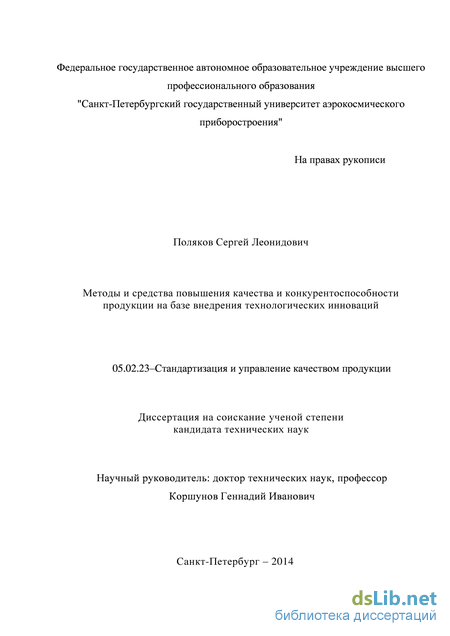 Федеральное государственное автономное образовательное учреждение высшего профессионального образования
"Санкт-Петербургский государственный университет аэрокосмического приборостроения"

На правах рукописи

Поляков Сергей Леонидович

Методы и средства повышения качества и конкурентоспособности продукции на базе внедрения технологических инноваций

05.02.23–Стандартизация и управление качеством продукции

Диссертация на соискание ученой степени кандидата технических наук

Научный руководитель: доктор технических наук, профессор Коршунов Геннадий Иванович

Санкт-Петербург – 2014

dsLib.net
библиотека диссертаций